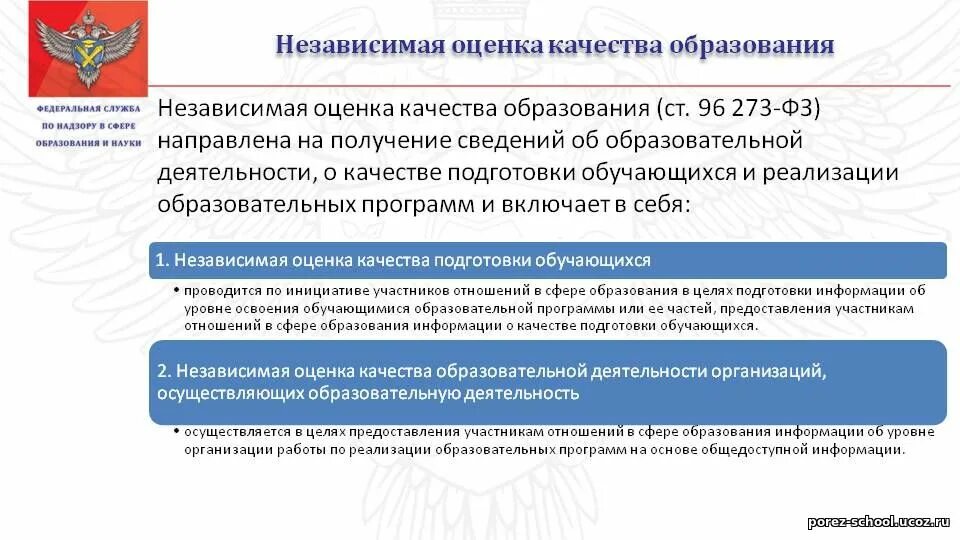 ФЕДЕРАЛЬНАЯ СЛУЖБА ПО НАДЗОРУ В СФЕРЕ ОБРАЗОВАНИЯ И НАУКИ

Независимая оценка качества образования

Независимая оценка качества образования (ст. 96 273-ФЗ) направлена на получение сведений об образовательной деятельности, о качестве подготовки обучающихся и реализации образовательных программ и включает в себя:

1. Независимая оценка качества подготовки обучающихся

• проводится по инициативе участников отношений в сфере образования в целях подготовки информации об уровне освоения обучающимися образовательной программы или ее частей, предоставления участникам отношений в сфере образования информации о качестве подготовки обучающихся.

2. Независимая оценка качества образовательной деятельности организаций, осуществляющих образовательную деятельность

• осуществляется в целях предоставления участникам отношений в сфере образования информации об уровне организации работы по реализации образовательных программ на основе общедоступной информации.

porez-school.ucoz.ru